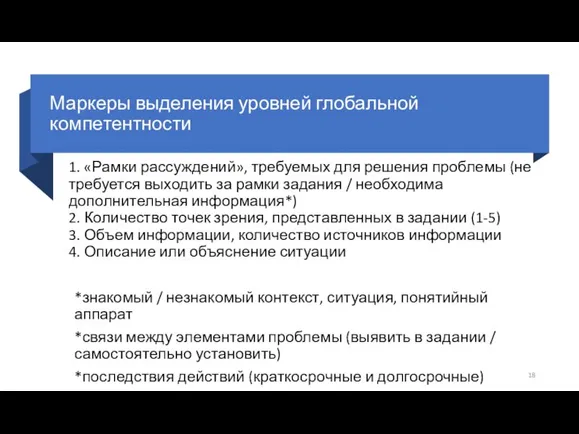 Маркеры выделения уровней глобальной компетентности

1. «Рамки рассуждений», требуемых для решения проблемы (не требуется выходить за рамки задания / необходима дополнительная информация*)
2. Количество точек зрения, представленных в задании (1-5)
3. Объем информации, количество источников информации
4. Описание или объяснение ситуации

*знакомый / незнакомый контекст, ситуация, понятийный аппарат

*связи между элементами проблемы (выявить в задании / самостоятельно установить)

*последствия действий (краткосрочные и долгосрочные)

18